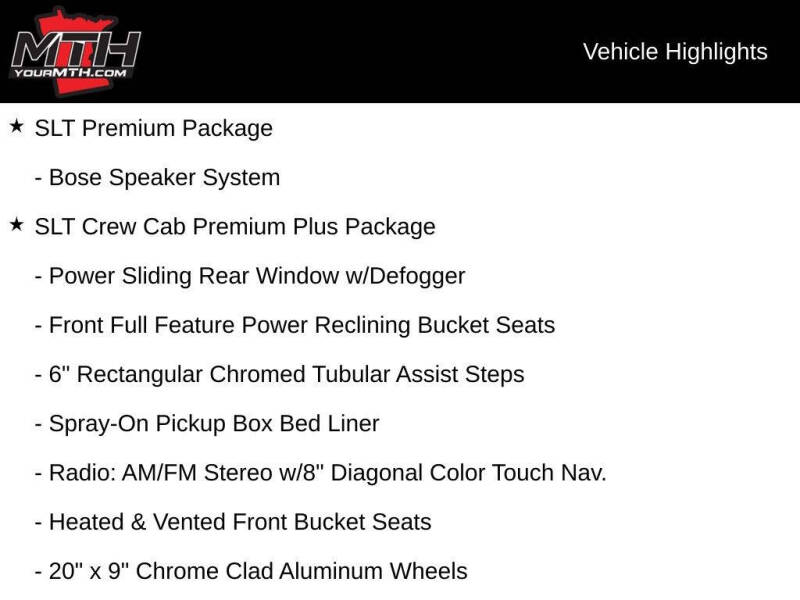 MTH
YOURMTH.COM

Vehicle Highlights

★ SLT Premium Package

- Bose Speaker System

★ SLT Crew Cab Premium Plus Package

- Power Sliding Rear Window w/Defogger

- Front Full Feature Power Reclining Bucket Seats

- 6" Rectangular Chromed Tubular Assist Steps

- Spray-On Pickup Box Bed Liner

- Radio: AM/FM Stereo w/8" Diagonal Color Touch Nav.

- Heated & Vented Front Bucket Seats

- 20" x 9" Chrome Clad Aluminum Wheels